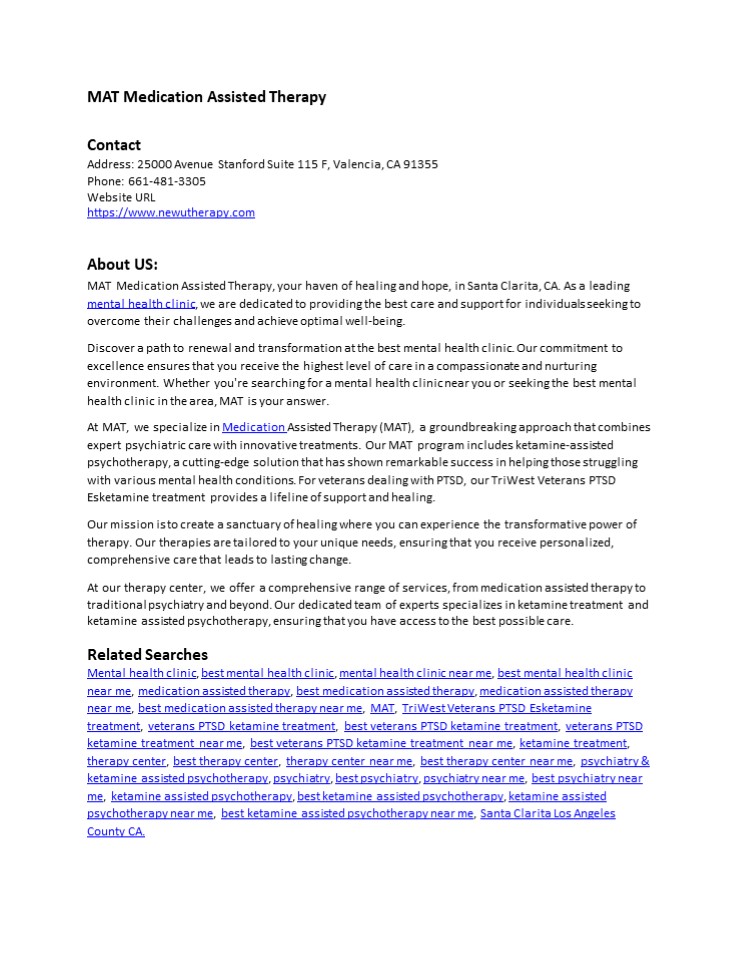 MAT Medication Assisted Therapy

Contact
Address: 25000 Avenue Stanford Suite 115 F, Valencia, CA 91355
Phone: 661-481-3305
Website URL
https://www.newutherapy.com

About US:
MAT Medication Assisted Therapy, your haven of healing and hope, in Santa Clarita, CA. As a leading mental health clinic, we are dedicated to providing the best care and support for individuals seeking to overcome their challenges and achieve optimal well-being.

Discover a path to renewal and transformation at the best mental health clinic. Our commitment to excellence ensures that you receive the highest level of care in a compassionate and nurturing environment. Whether you're searching for a mental health clinic near you or seeking the best mental health clinic in the area, MAT is your answer.

At MAT, we specialize in Medication Assisted Therapy (MAT), a groundbreaking approach that combines expert psychiatric care with innovative treatments. Our MAT program includes ketamine-assisted psychotherapy, a cutting-edge solution that has shown remarkable success in helping those struggling with various mental health conditions. For veterans dealing with PTSD, our TriWest Veterans PTSD Esketamine treatment provides a lifeline of support and healing.

Our mission is to create a sanctuary of healing where you can experience the transformative power of therapy. Our therapies are tailored to your unique needs, ensuring that you receive personalized, comprehensive care that leads to lasting change.

At our therapy center, we offer a comprehensive range of services, from medication assisted therapy to traditional psychiatry and beyond. Our dedicated team of experts specializes in ketamine treatment and ketamine assisted psychotherapy, ensuring that you have access to the best possible care.

Related Searches
Mental health clinic, best mental health clinic, mental health clinic near me, best mental health clinic near me, medication assisted therapy, best medication assisted therapy, medication assisted therapy near me, best medication assisted therapy near me, MAT, TriWest Veterans PTSD Esketamine treatment, veterans PTSD ketamine treatment, best veterans PTSD ketamine treatment, veterans PTSD ketamine treatment near me, best veterans PTSD ketamine treatment near me, ketamine treatment, therapy center, best therapy center, therapy center near me, best therapy center near me, psychiatry & ketamine assisted psychotherapy, psychiatry, best psychiatry, psychiatry near me, best psychiatry near me, ketamine assisted psychotherapy, best ketamine assisted psychotherapy, ketamine assisted psychotherapy near me, best ketamine assisted psychotherapy near me, Santa Clarita Los Angeles County CA.